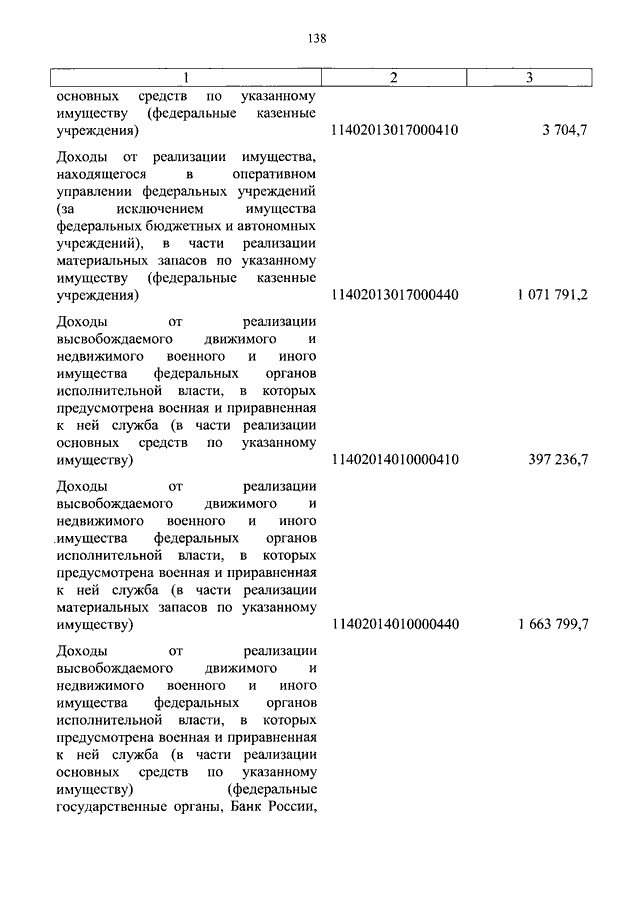 138

| 1 | 2 | 3 |
|---|---|---|
| основных средств по указанному имуществу (федеральные казенные учреждения) | 11402013017000410 | 3 704,7 |
| Доходы от реализации имущества, находящегося в оперативном управлении федеральных учреждений (за исключением имущества федеральных бюджетных и автономных учреждений), в части реализации материальных запасов по указанному имуществу (федеральные казенные учреждения) | 11402013017000440 | 1 071 791,2 |
| Доходы от реализации высвобождаемого движимого и недвижимого военного и иного имущества федеральных органов исполнительной власти, в которых предусмотрена военная и приравненная к ней служба (в части реализации основных средств по указанному имуществу) | 11402014010000410 | 397 236,7 |
| Доходы от реализации высвобождаемого движимого и недвижимого военного и иного имущества федеральных органов исполнительной власти, в которых предусмотрена военная и приравненная к ней служба (в части реализации материальных запасов по указанному имуществу) | 11402014010000440 | 1 663 799,7 |
| Доходы от реализации высвобождаемого движимого и недвижимого военного и иного имущества федеральных органов исполнительной власти, в которых предусмотрена военная и приравненная к ней служба (в части реализации основных средств по указанному имуществу) (федеральные государственные органы, Банк России, | | |